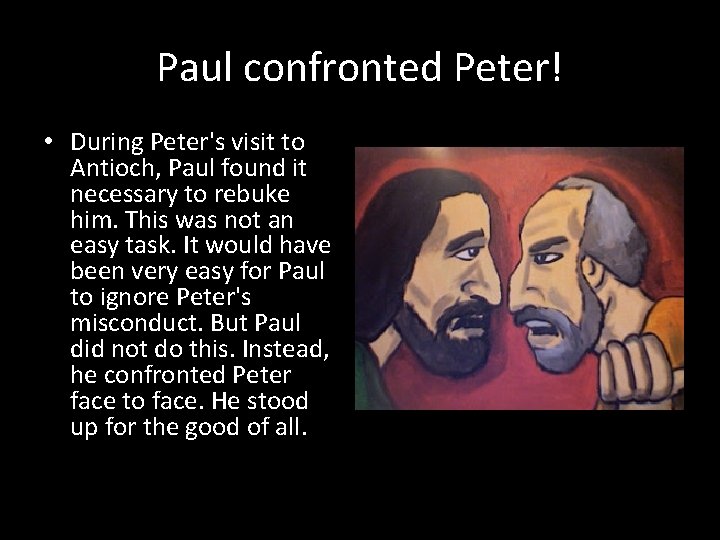 Paul confronted Peter!

• During Peter's visit to Antioch, Paul found it necessary to rebuke him. This was not an easy task. It would have been very easy for Paul to ignore Peter's misconduct. But Paul did not do this. Instead, he confronted Peter face to face. He stood up for the good of all.